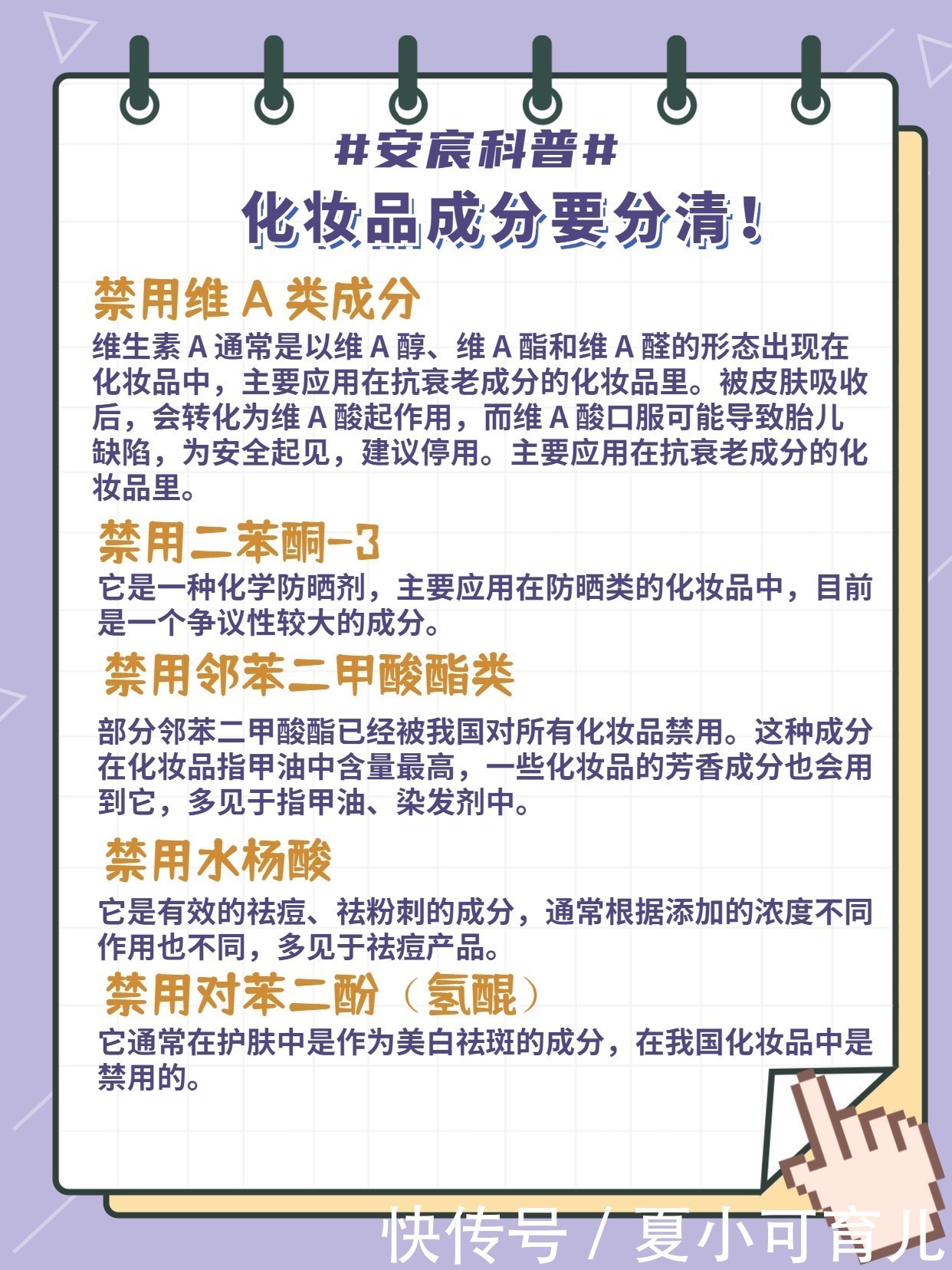 #安宸科普#

化妆品成分要分清！

禁用维 A 类成分

维生素 A 通常是以维 A 醇、维 A 酯和维 A 醛的形态出现在化妆品中，主要应用在抗衰老成分的化妆品里。被皮肤吸收后，会转化为维 A 酸起作用，而维 A 酸口服可能导致胎儿缺陷，为安全起见，建议停用。主要应用在抗衰老成分的化妆品里。

禁用二苯酮-3

它是一种化学防晒剂，主要应用在防晒类的化妆品中，目前是一个争议性较大的成分。

禁用邻苯二甲酸酯类

部分邻苯二甲酸酯已经被我国对所有化妆品禁用。这种成分在化妆品指甲油中含量最高，一些化妆品的芳香成分也会用到它，多见于指甲油、染发剂中。

禁用水杨酸

它是有效的祛痘、祛粉刺的成分，通常根据添加的浓度不同作用也不同，多见于祛痘产品。

禁用对苯二酚（氢醌）

它通常在护肤中是作为美白祛斑的成分，在我国化妆品中是禁用的。

快传号 / 夏小可育儿